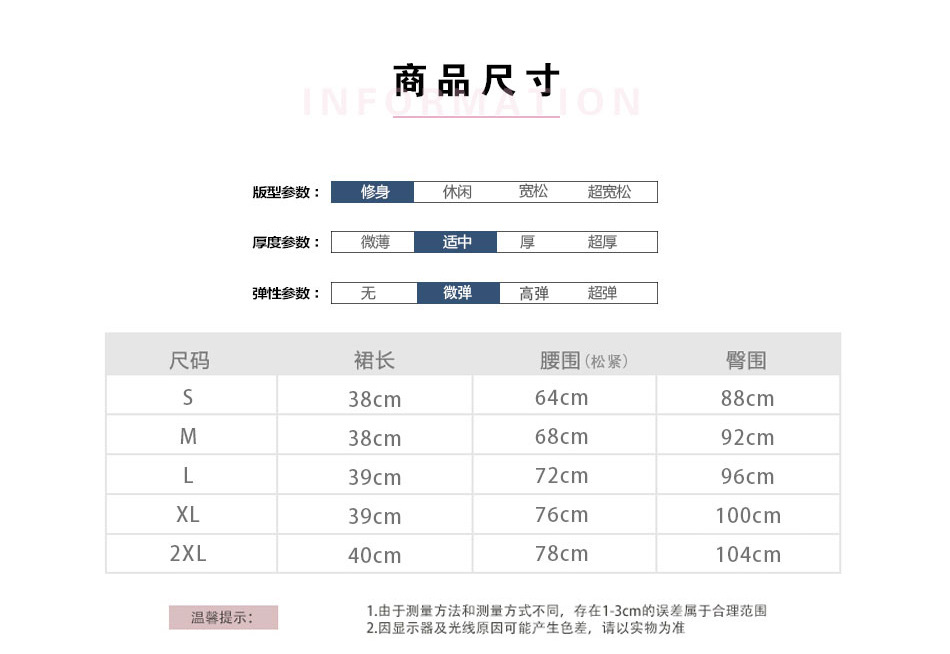 商品尺寸

INFORMATION

版型参数： 修身 休闲 宽松 超宽松

厚度参数： 微薄 适中 厚 超厚

弹性参数： 无 微弹 高弹 超弹

| 尺码 | 裙长 | 腰围（松紧） | 臀围 |
|---|---|---|---|
| S | 38cm | 64cm | 88cm |
| M | 38cm | 68cm | 92cm |
| L | 39cm | 72cm | 96cm |
| XL | 39cm | 76cm | 100cm |
| 2XL | 40cm | 78cm | 104cm |

温馨提示：

1.由于测量方法和测量方式不同，存在1-3cm的误差属于合理范围
2.因显示器及光线原因可能产生色差，请以实物为准